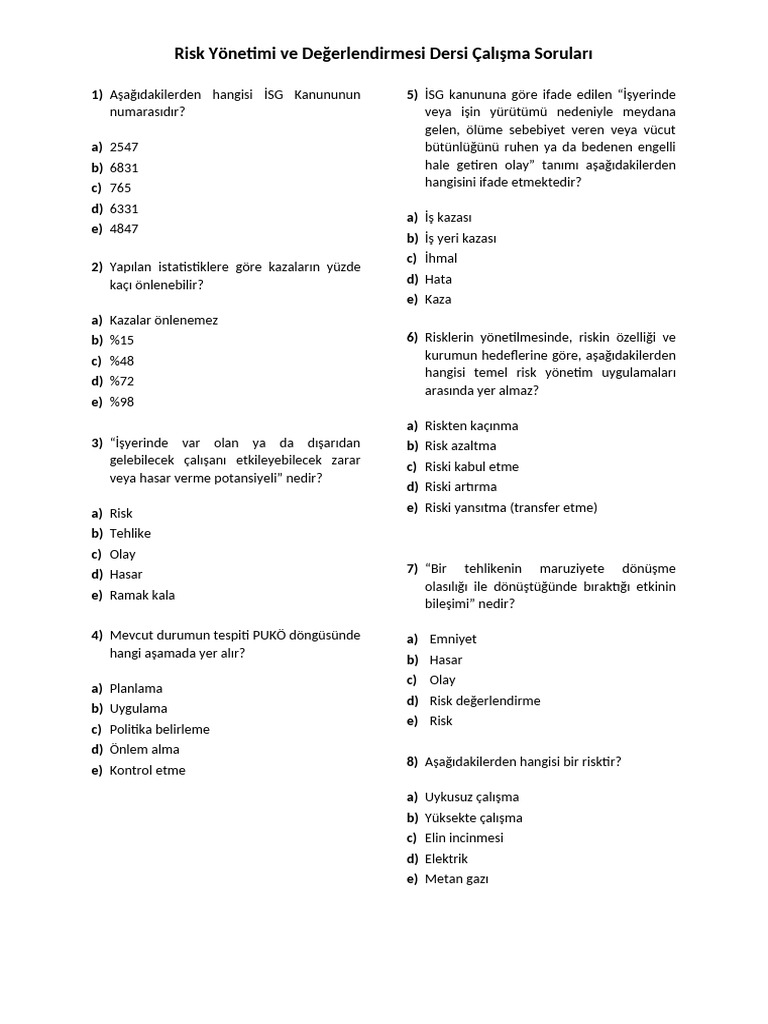 Risk Yönetimi ve Değerlendirmesi Dersi Çalışma Soruları

1) Aşağıdakilerden hangisi İSG Kanununun numarasıdır?

a) 2547
b) 6831
c) 765
d) 6331
e) 4847

2) Yapılan istatistiklere göre kazaların yüzde kaçı önlenebilir?

a) Kazalar önlenemez
b) %15
c) %48
d) %72
e) %98

3) "İşyerinde var olan ya da dışarıdan gelebilecek çalışanı etkileyebilecek zarar veya hasar verme potansiyeli" nedir?

a) Risk
b) Tehlike
c) Olay
d) Hasar
e) Ramak kala

4) Mevcut durumun tespiti PUKÖ döngüsünde hangi aşamada yer alır?

a) Planlama
b) Uygulama
c) Politika belirleme
d) Önlem alma
e) Kontrol etme

5) İSG kanununa göre ifade edilen "İşyerinde veya işin yürütümü nedeniyle meydana gelen, ölüme sebebiyet veren veya vücut bütünlüğünü ruhen ya da bedenen engelli hale getiren olay" tanımı aşağıdakilerden hangisini ifade etmektedir?

a) İş kazası
b) İş yeri kazası
c) İhmal
d) Hata
e) Kaza

6) Risklerin yönetilmesinde, riskin özelliği ve kurumun hedeflerine göre, aşağıdakilerden hangisi temel risk yönetim uygulamaları arasında yer almaz?

a) Riskten kaçınma
b) Risk azaltma
c) Riski kabul etme
d) Riski artırma
e) Riski yansıtma (transfer etme)

7) "Bir tehlikenin maruziyete dönüşme olasılığı ile dönüştüğünde bıraktığı etkinin bileşimi" nedir?

a) Emniyet
b) Hasar
c) Olay
d) Risk değerlendirme
e) Risk

8) Aşağıdakilerden hangisi bir risktir?

a) Uykusuz çalışma
b) Yüksekte çalışma
c) Elin incinmesi
d) Elektrik
e) Metan gazı